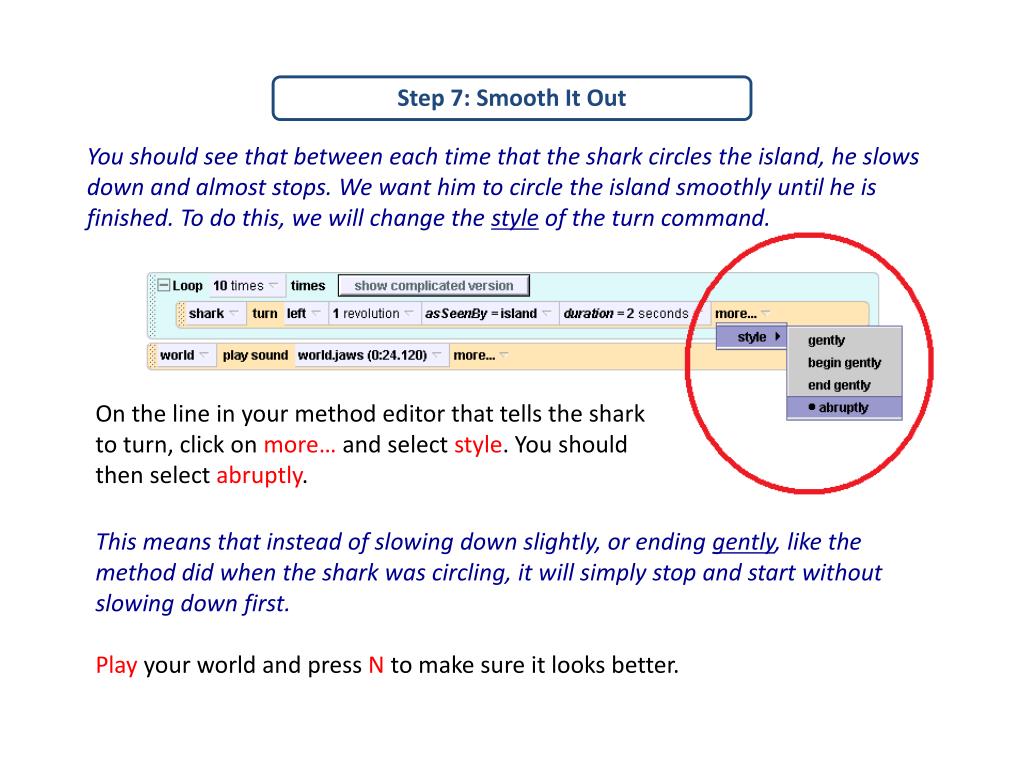 Step 7: Smooth It Out

You should see that between each time that the shark circles the island, he slows down and almost stops. We want him to circle the island smoothly until he is finished. To do this, we will change the style of the turn command.

Loop 10 times times show complicated version
shark turn left 1 revolution asSeenBy = island duration = 2 seconds more...
world play sound world.jaws (0:24.120) more...
style
gently
begin gently
end gently
abruptly

On the line in your method editor that tells the shark to turn, click on more… and select style. You should then select abruptly.

This means that instead of slowing down slightly, or ending gently, like the method did when the shark was circling, it will simply stop and start without slowing down first.

Play your world and press N to make sure it looks better.